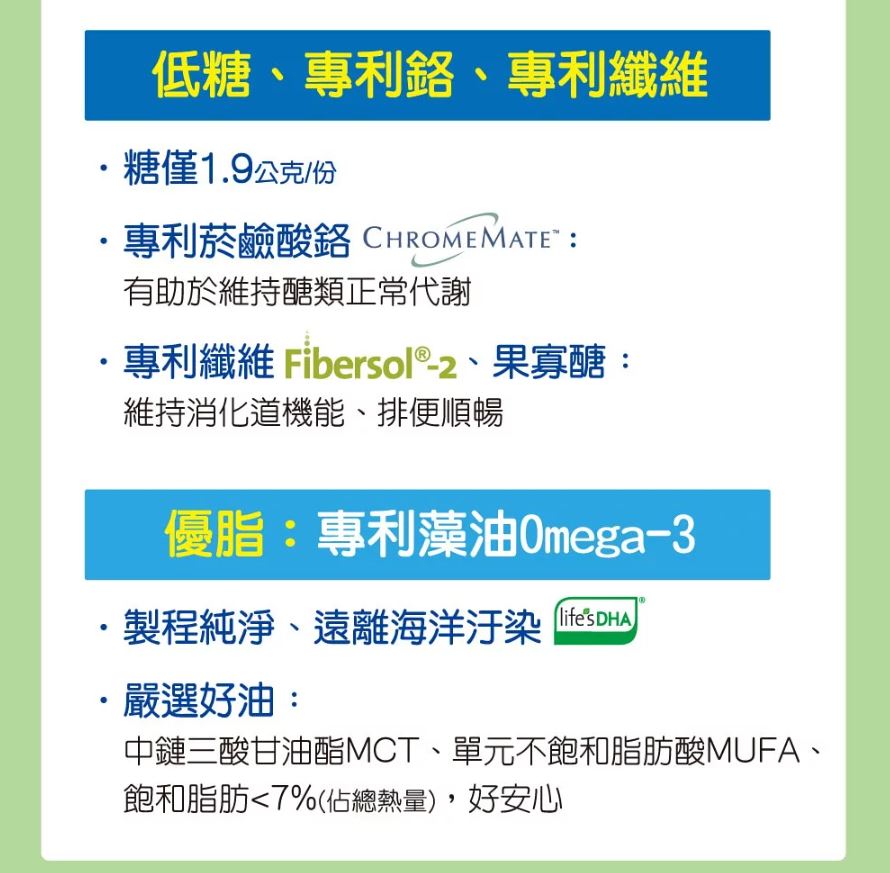 低糖、專利鉻、專利纖維

· 糖僅1.9公克/份

· 專利菸鹼酸鉻 CHROMEMATE™：
有助於維持醣類正常代謝

· 專利纖維 Fibersol®-2、果寡醣：
維持消化道機能、排便順暢

優脂：專利藻油Omega-3

· 製程純淨、遠離海洋汙染 life'sDHA®

· 嚴選好油：
中鏈三酸甘油酯MCT、單元不飽和脂肪酸MUFA、飽和脂肪<7%(佔總熱量)，好安心